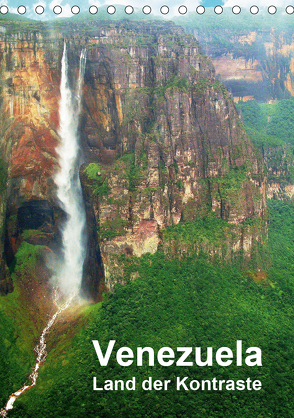 Venezuela
Land der Kontraste